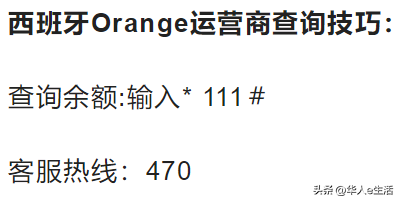 西班牙Orange运营商查询技巧:

查询余额:输入* 111 #

客服热线：470

头条 @华人e生活